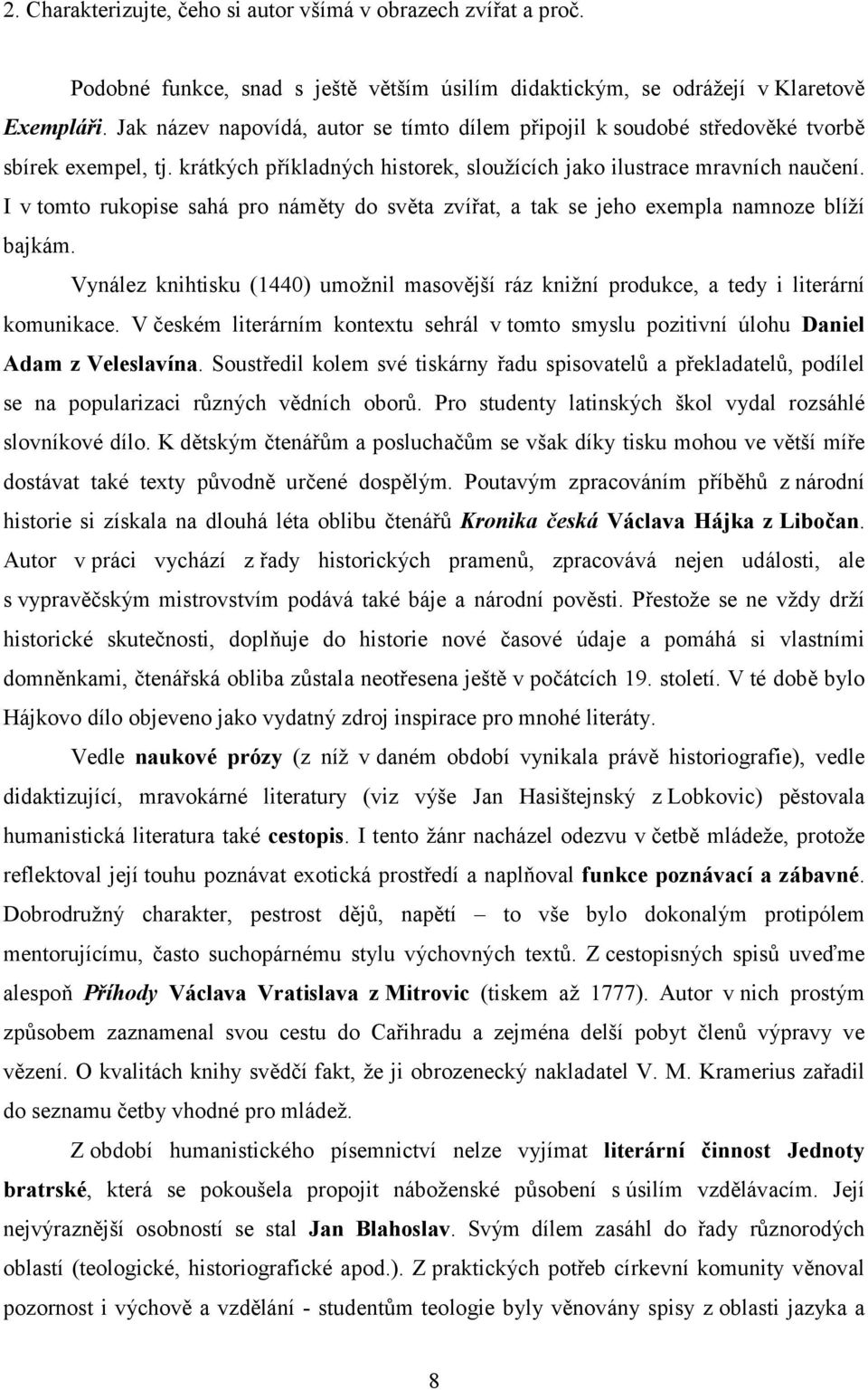 2. Charakterizujte, čeho si autor všímá v obrazech zvířat a proč.

Podobné funkce, snad s ještě větším úsilím didaktickým, se odrážejí v Klaretově Exempláři. Jak název napovídá, autor se tímto dílem připojil k soudobé středověké tvorbě sbírek exempel, tj. krátkých příkladných historek, sloužících jako ilustrace mravních naučení. I v tomto rukopise sahá pro náměty do světa zvířat, a tak se jeho exempla namnoze blíží bajkám.

Vynález knihtisku (1440) umožnil masovější ráz knižní produkce, a tedy i literární komunikace. V českém literárním kontextu sehrál v tomto smyslu pozitivní úlohu Daniel Adam z Veleslavína. Soustředil kolem své tiskárny řadu spisovatelů a překladatelů, podílel se na popularizaci různých vědních oborů. Pro studenty latinských škol vydal rozsáhlé slovníkové dílo. K dětským čtenářům a posluchačům se však díky tisku mohou ve větší míře dostávat také texty původně určené dospělým. Poutavým zpracováním příběhů z národní historie si získala na dlouhá léta oblibu čtenářů Kronika česká Václava Hájka z Libočan. Autor v práci vychází z řady historických pramenů, zpracovává nejen události, ale s vypravěčským mistrovstvím podává také báje a národní pověsti. Přestože se ne vždy drží historické skutečnosti, doplňuje do historie nové časové údaje a pomáhá si vlastními domněnkami, čtenářská obliba zůstala neotřesena ještě v počátcích 19. století. V té době bylo Hájkovo dílo objeveno jako vydatný zdroj inspirace pro mnohé literáty.

Vedle naukové prózy (z níž v daném období vynikala právě historiografie), vedle didaktizující, mravokárné literatury (viz výše Jan Hasištejnský z Lobkovic) pěstovala humanistická literatura také cestopis. I tento žánr nacházel odezvu v četbě mládeže, protože reflektoval její touhu poznávat exotická prostředí a naplňoval funkce poznávací a zábavné. Dobrodružný charakter, pestrost dějů, napětí – to vše bylo dokonalým protipólem mentorujícímu, často suchopárnému stylu výchovných textů. Z cestopisných spisů uveďme alespoň Příhody Václava Vratislava z Mitrovic (tiskem až 1777). Autor v nich prostým způsobem zaznamenal svou cestu do Cařihradu a zejména delší pobyt členů výpravy ve vězení. O kvalitách knihy svědčí fakt, že ji obrozenecký nakladatel V. M. Kramerius zařadil do seznamu četby vhodné pro mládež.

Z období humanistického písemnictví nelze vyjímat literární činnost Jednoty bratrské, která se pokoušela propojit náboženské působení s úsilím vzdělávacím. Její nejvýraznější osobností se stal Jan Blahoslav. Svým dílem zasáhl do řady různorodých oblastí (teologické, historiografické apod.). Z praktických potřeb církevní komunity věnoval pozornost i výchově a vzdělání - studentům teologie byly věnovány spisy z oblasti jazyka a

8